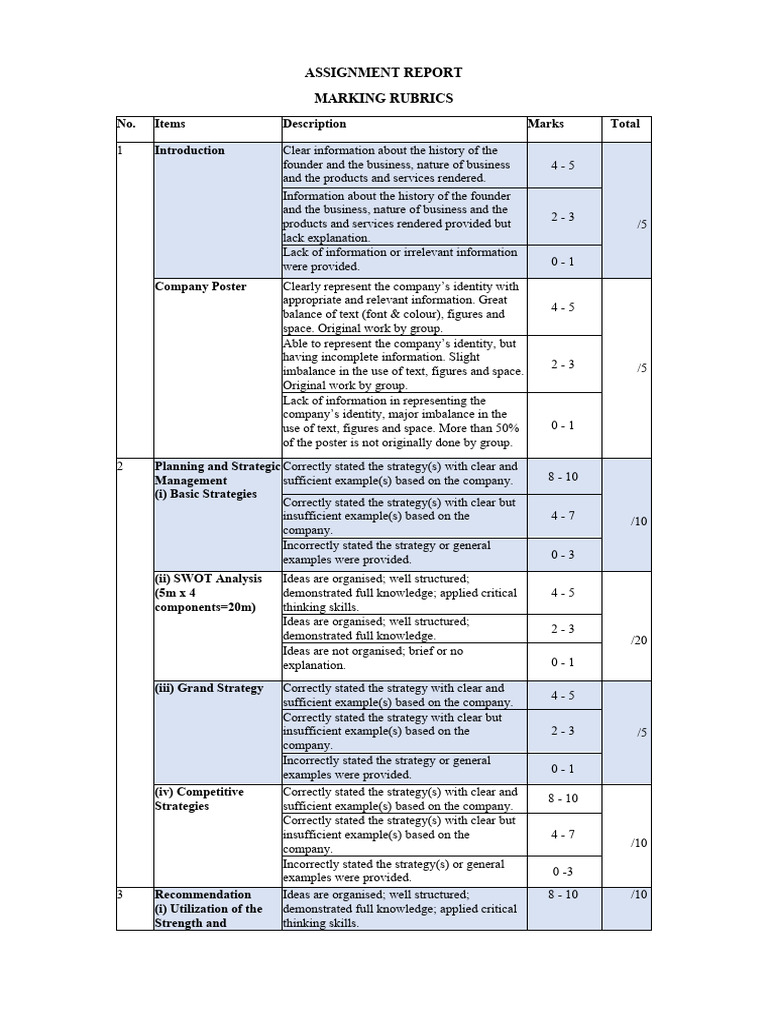 ASSIGNMENT REPORT

MARKING RUBRICS

| No. | Items | Description | Marks | Total |
|---|---|---|---|---|
| 1 | Introduction | Clear information about the history of the founder and the business, nature of business and the products and services rendered. | 4 - 5 | /5 |
| | | Information about the history of the founder and the business, nature of business and the products and services rendered provided but lack explanation. | 2 - 3 | |
| | | Lack of information or irrelevant information were provided. | 0 - 1 | |
| | Company Poster | Clearly represent the company's identity with appropriate and relevant information. Great balance of text (font & colour), figures and space. Original work by group. | 4 - 5 | /5 |
| | | Able to represent the company's identity, but having incomplete information. Slight imbalance in the use of text, figures and space. Original work by group. | 2 - 3 | |
| | | Lack of information in representing the company's identity, major imbalance in the use of text, figures and space. More than 50% of the poster is not originally done by group. | 0 - 1 | |
| 2 | Planning and Strategic Management (i) Basic Strategies | Correctly stated the strategy(s) with clear and sufficient example(s) based on the company. | 8 - 10 | /10 |
| | | Correctly stated the strategy(s) with clear but insufficient example(s) based on the company. | 4 - 7 | |
| | | Incorrectly stated the strategy or general examples were provided. | 0 - 3 | |
| | (ii) SWOT Analysis (5m x 4 components=20m) | Ideas are organised; well structured; demonstrated full knowledge; applied critical thinking skills. | 4 - 5 | /20 |
| | | Ideas are organised; well structured; demonstrated full knowledge. | 2 - 3 | |
| | | Ideas are not organised; brief or no explanation. | 0 - 1 | |
| | (iii) Grand Strategy | Correctly stated the strategy with clear and sufficient example(s) based on the company. | 4 - 5 | /5 |
| | | Correctly stated the strategy with clear but insufficient example(s) based on the company. | 2 - 3 | |
| | | Incorrectly stated the strategy or general examples were provided. | 0 - 1 | |
| | (iv) Competitive Strategies | Correctly stated the strategy(s) with clear and sufficient example(s) based on the company. | 8 - 10 | /10 |
| | | Correctly stated the strategy(s) with clear but insufficient example(s) based on the company. | 4 - 7 | |
| | | Incorrectly stated the strategy(s) or general examples were provided. | 0 -3 | |
| 3 | Recommendation (i) Utilization of the Strength and | Ideas are organised; well structured; demonstrated full knowledge; applied critical thinking skills. | 8 - 10 | /10 |